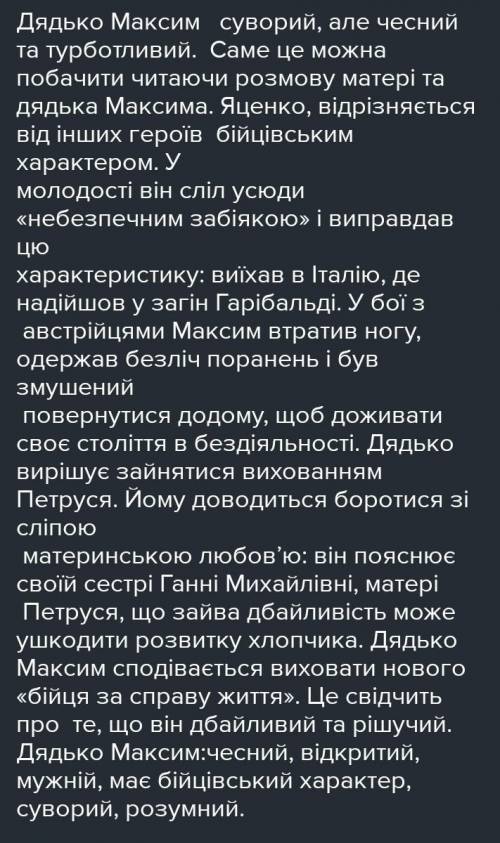 Дядько Максим суворий, але чесний та турботливий. Саме це можна побачити читаючи розмову матері та дядька Максима. Яценко, відрізняється від інших героїв бійцівським характером. У молодості він сліл усюди «небезпечним забіякою» і виправдав цю характеристику: виїхав в Італію, де надійшов у загін Гарібальді. У бої з австрійцями Максим втратив ногу, одержав безліч поранень і був змушений повернутися додому, щоб доживати своє століття в бездіяльності. Дядько вирішує зайнятися вихованням Петруся. Йому доводиться боротися зі сліпою материнською любов'ю: він пояснює своїй сестрі Ганні Михайлівні, матері Петруся, що зайва дбайливість може ушкодити розвитку хлопчика. Дядько Максим сподівається виховати нового «бійця за справу життя». Це свідчить про те, що він дбайливий та рішучий. Дядько Максим:чесний, відкритий, мужній, має бійцівський характер, суворий, розумний.